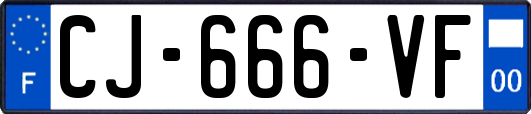 F
CJ-666-VF
00